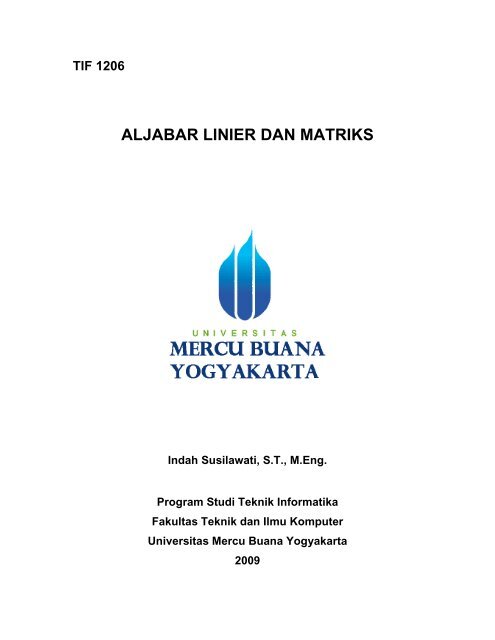 TIF 1206

ALJABAR LINIER DAN MATRIKS

UNIVERSITAS
MERCU BUANA
YOGYAKARTA

Indah Susilawati, S.T., M.Eng.

Program Studi Teknik Informatika
Fakultas Teknik dan Ilmu Komputer
Universitas Mercu Buana Yogyakarta
2009